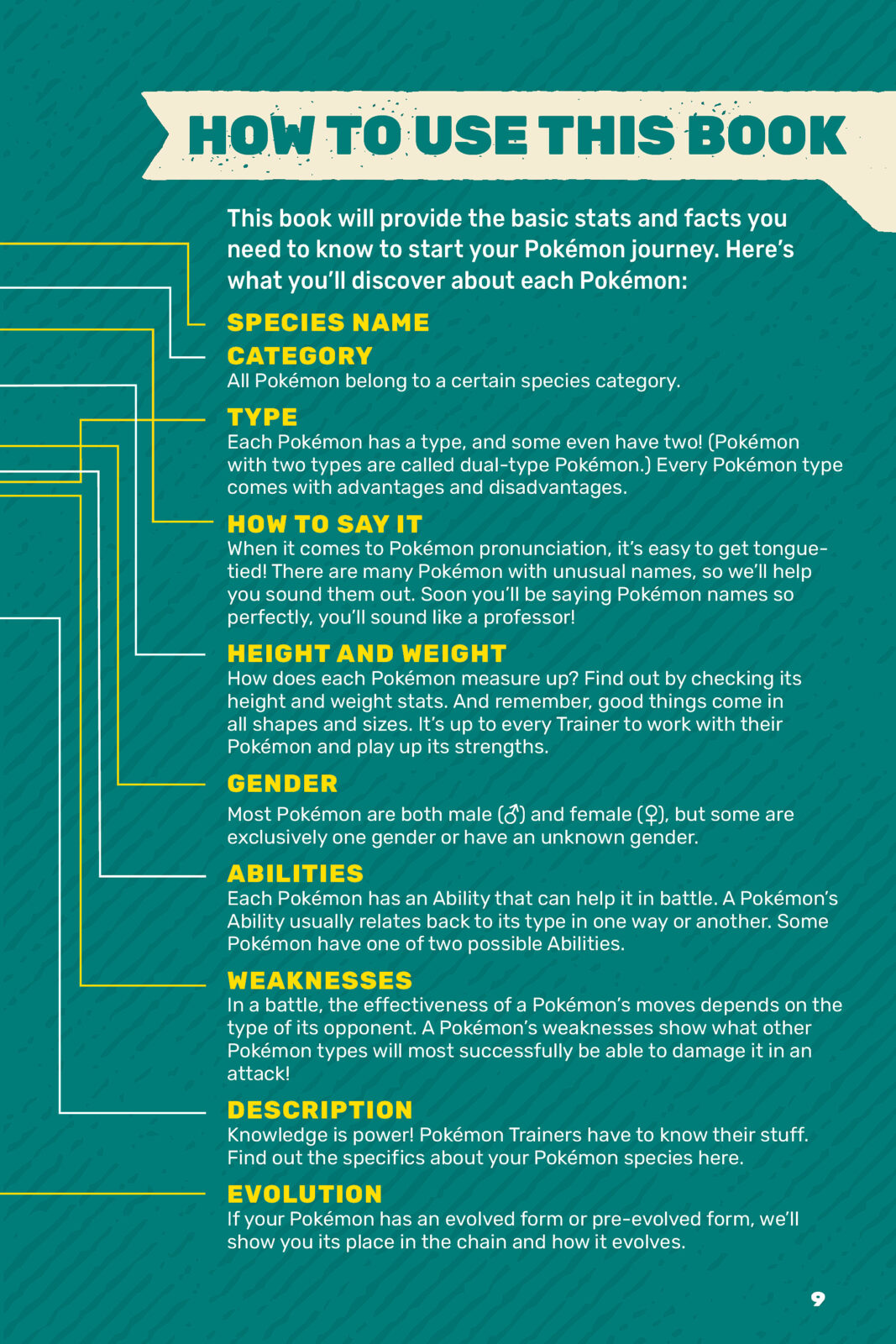 HOW TO USE THIS BOOK

This book will provide the basic stats and facts you need to know to start your Pokémon journey. Here's what you'll discover about each Pokémon:

SPECIES NAME

CATEGORY
All Pokémon belong to a certain species category.

TYPE
Each Pokémon has a type, and some even have two! (Pokémon with two types are called dual-type Pokémon.) Every Pokémon type comes with advantages and disadvantages.

HOW TO SAY IT
When it comes to Pokémon pronunciation, it's easy to get tongue-tied! There are many Pokémon with unusual names, so we'll help you sound them out. Soon you'll be saying Pokémon names so perfectly, you'll sound like a professor!

HEIGHT AND WEIGHT
How does each Pokémon measure up? Find out by checking its height and weight stats. And remember, good things come in all shapes and sizes. It's up to every Trainer to work with their Pokémon and play up its strengths.

GENDER
Most Pokémon are both male (♂) and female (♀), but some are exclusively one gender or have an unknown gender.

ABILITIES
Each Pokémon has an Ability that can help it in battle. A Pokémon's Ability usually relates back to its type in one way or another. Some Pokémon have one of two possible Abilities.

WEAKNESSES
In a battle, the effectiveness of a Pokémon's moves depends on the type of its opponent. A Pokémon's weaknesses show what other Pokémon types will most successfully be able to damage it in an attack!

DESCRIPTION
Knowledge is power! Pokémon Trainers have to know their stuff. Find out the specifics about your Pokémon species here.

EVOLUTION
If your Pokémon has an evolved form or pre-evolved form, we'll show you its place in the chain and how it evolves.

9